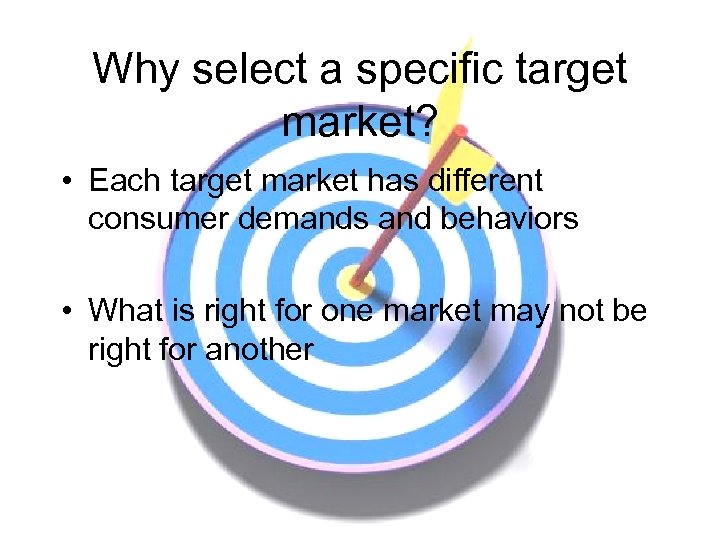 Why select a specific target market?

• Each target market has different consumer demands and behaviors

• What is right for one market may not be right for another